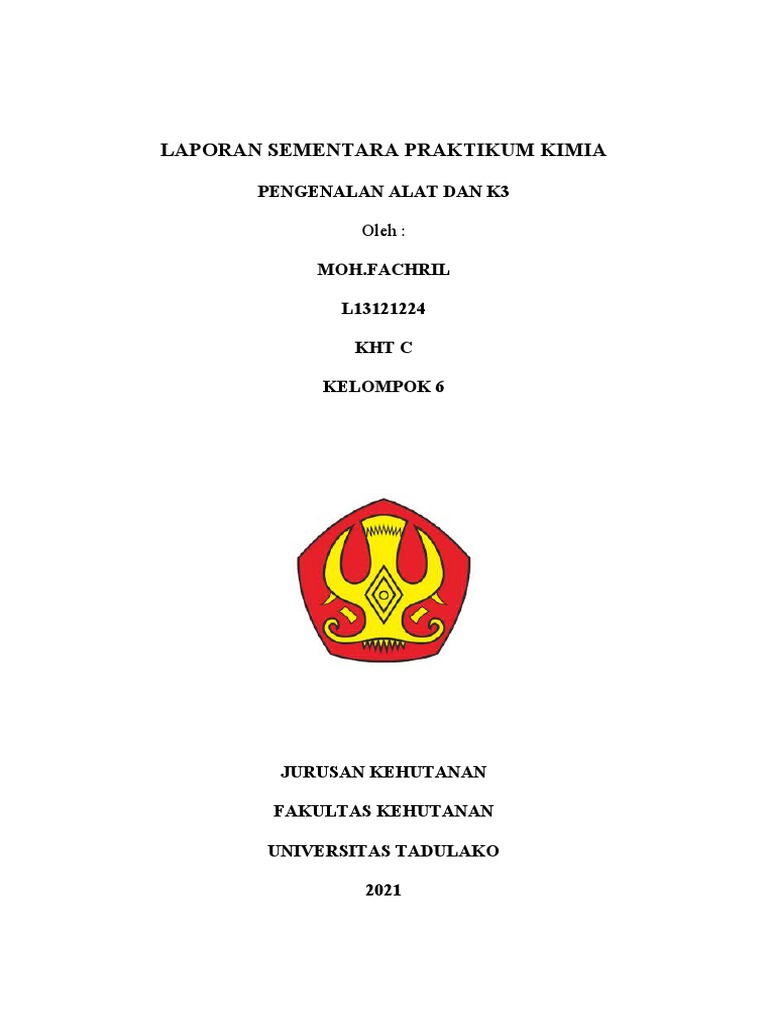 LAPORAN SEMENTARA PRAKTIKUM KIMIA

PENGENALAN ALAT DAN K3

Oleh :

MOH.FACHRIL

L13121224

KHT C

KELOMPOK 6

JURUSAN KEHUTANAN

FAKULTAS KEHUTANAN

UNIVERSITAS TADULAKO

2021